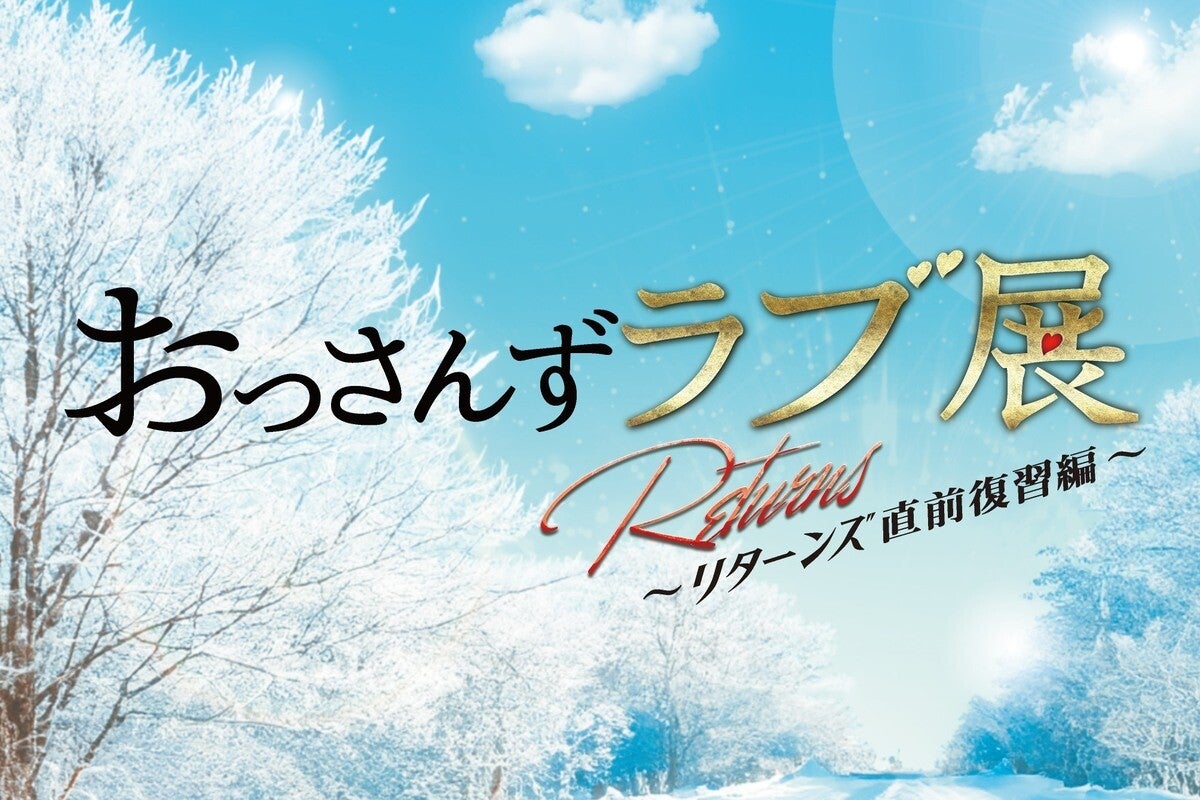 おっさんずラブ展

Returns
～リターンズ直前復習編～